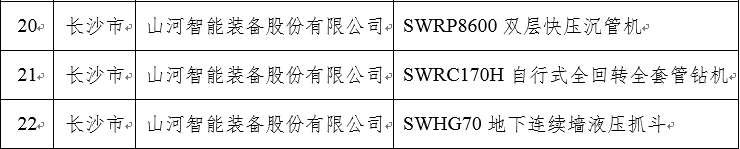 | 20 | 长沙市 | 山河智能装备股份有限公司 | SWRP8600 双层快压沉管机 |
|---|---|---|---|
| 21 | 长沙市 | 山河智能装备股份有限公司 | SWRC170H 自行式全回转全套管钻机 |
| 22 | 长沙市 | 山河智能装备股份有限公司 | SWHG70 地下连续墙液压抓斗 |